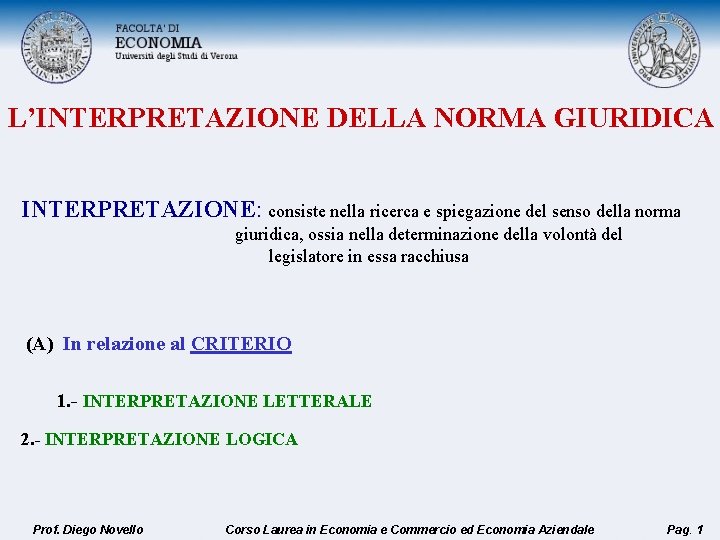 FACOLTA' DI
ECONOMIA
Università degli Studi di Verona

L'INTERPRETAZIONE DELLA NORMA GIURIDICA

INTERPRETAZIONE: consiste nella ricerca e spiegazione del senso della norma giuridica, ossia nella determinazione della volontà del legislatore in essa racchiusa

(A) In relazione al CRITERIO

1.- INTERPRETAZIONE LETTERALE

2.- INTERPRETAZIONE LOGICA

Prof. Diego Novello Corso Laurea in Economia e Commercio ed Economia Aziendale Pag. 1